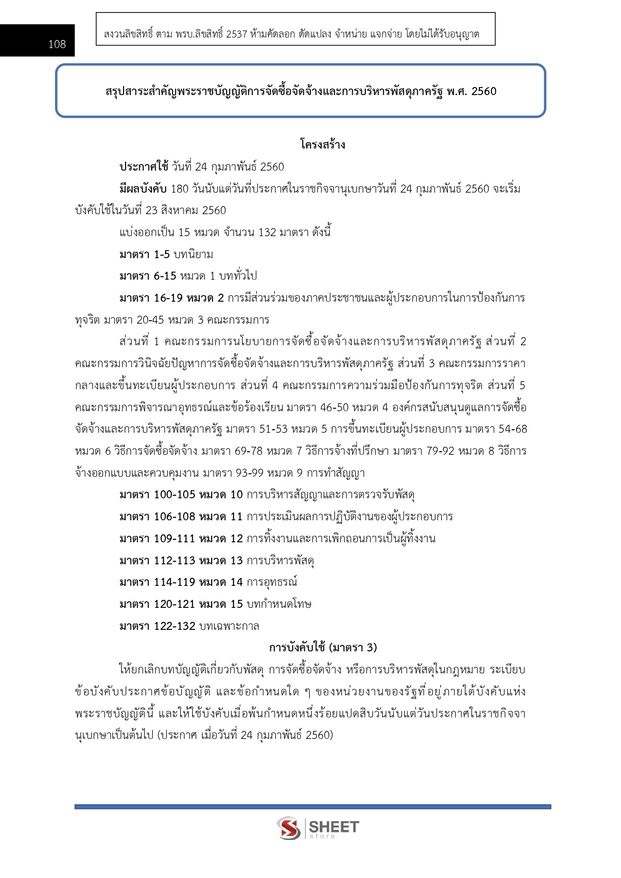 108

สงวนลิขสิทธิ์ ตาม พรบ.ลิขสิทธิ์ 2537 ห้ามคัดลอก ดัดแปลง จำหน่าย แจกจ่าย โดยไม่ได้รับอนุญาต

สรุปสาระสำคัญพระราชบัญญัติการจัดซื้อจัดจ้างและการบริหารพัสดุภาครัฐ พ.ศ. 2560

โครงสร้าง

ประกาศใช้ วันที่ 24 กุมภาพันธ์ 2560

มีผลบังคับ 180 วันนับแต่วันที่ประกาศในราชกิจจานุเบกษาวันที่ 24 กุมภาพันธ์ 2560 จะเริ่มบังคับใช้ในวันที่ 23 สิงหาคม 2560

แบ่งออกเป็น 15 หมวด จำนวน 132 มาตรา ดังนี้

มาตรา 1-5 บทนิยาม

มาตรา 6-15 หมวด 1 บททั่วไป

มาตรา 16-19 หมวด 2 การมีส่วนร่วมของภาคประชาชนและผู้ประกอบการในการป้องกันการทุจริต มาตรา 20-45 หมวด 3 คณะกรรมการ

ส่วนที่ 1 คณะกรรมการนโยบายการจัดซื้อจัดจ้างและการบริหารพัสดุภาครัฐ ส่วนที่ 2 คณะกรรมการวินิจฉัยปัญหาการจัดซื้อจัดจ้างและการบริหารพัสดุภาครัฐ ส่วนที่ 3 คณะกรรมการราคากลางและขึ้นทะเบียนผู้ประกอบการ ส่วนที่ 4 คณะกรรมการความร่วมมือป้องกันการทุจริต ส่วนที่ 5 คณะกรรมการพิจารณาอุทธรณ์และข้อร้องเรียน มาตรา 46-50 หมวด 4 องค์กรสนับสนุนดูแลการจัดซื้อจัดจ้างและการบริหารพัสดุภาครัฐ มาตรา 51-53 หมวด 5 การขึ้นทะเบียนผู้ประกอบการ มาตรา 54-68 หมวด 6 วิธีการจัดซื้อจัดจ้าง มาตรา 69-78 หมวด 7 วิธีการจ้างที่ปรึกษา มาตรา 79-92 หมวด 8 วิธีการจ้างออกแบบและควบคุมงาน มาตรา 93-99 หมวด 9 การทำสัญญา

มาตรา 100-105 หมวด 10 การบริหารสัญญาและการตรวจรับพัสดุ

มาตรา 106-108 หมวด 11 การประเมินผลการปฏิบัติงานของผู้ประกอบการ

มาตรา 109-111 หมวด 12 การทิ้งงานและการเพิกถอนการเป็นผู้ทิ้งงาน

มาตรา 112-113 หมวด 13 การบริหารพัสดุ

มาตรา 114-119 หมวด 14 การอุทธรณ์

มาตรา 120-121 หมวด 15 บทกำหนดโทษ

มาตรา 122-132 บทเฉพาะกาล

การบังคับใช้ (มาตรา 3)

ให้ยกเลิกบทบัญญัติเกี่ยวกับพัสดุ การจัดซื้อจัดจ้าง หรือการบริหารพัสดุในกฎหมาย ระเบียบ ข้อบังคับประกาศข้อบัญญัติ และข้อกำหนดใด ๆ ของหน่วยงานของรัฐที่อยู่ภายใต้บังคับแห่งพระราชบัญญัตินี้ และให้ใช้บังคับเมื่อพ้นกำหนดหนึ่งร้อยแปดสิบวันนับแต่วันประกาศในราชกิจจานุเบกษาเป็นต้นไป (ประกาศ เมื่อวันที่ 24 กุมภาพันธ์ 2560)

SHEET store